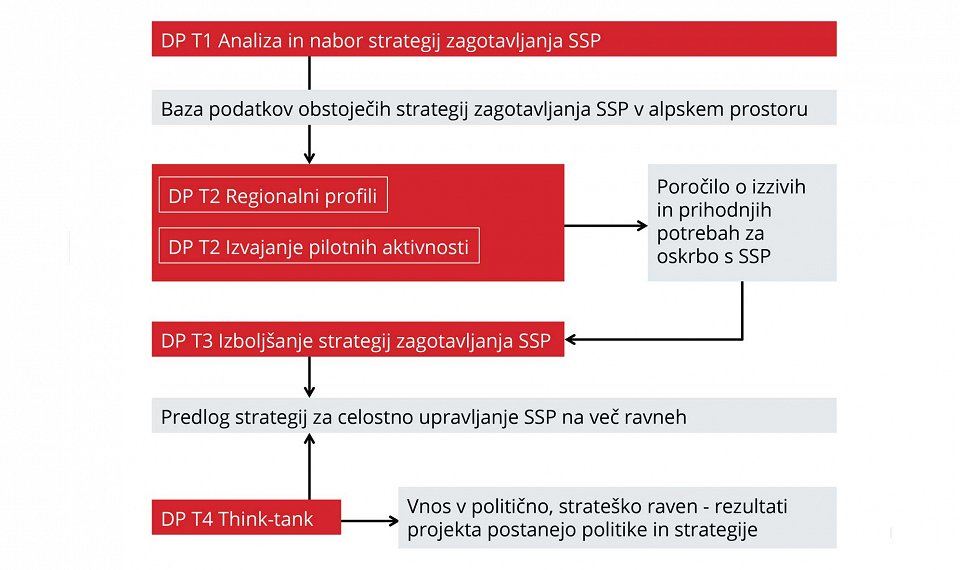 DP T1 Analiza in nabor strategij zagotavljanja SSP

Baza podatkov obstoječih strategij zagotavljanja SSP v alpskem prostoru

DP T2 Regionalni profili

DP T2 Izvajanje pilotnih aktivnosti

Poročilo o izzivih in prihodnjih potrebah za oskrbo s SSP

DP T3 Izboljšanje strategij zagotavljanja SSP

Predlog strategij za celostno upravljanje SSP na več ravneh

DP T4 Think-tank

Vnos v politično, strateško raven - rezultati projekta postanejo politike in strategije